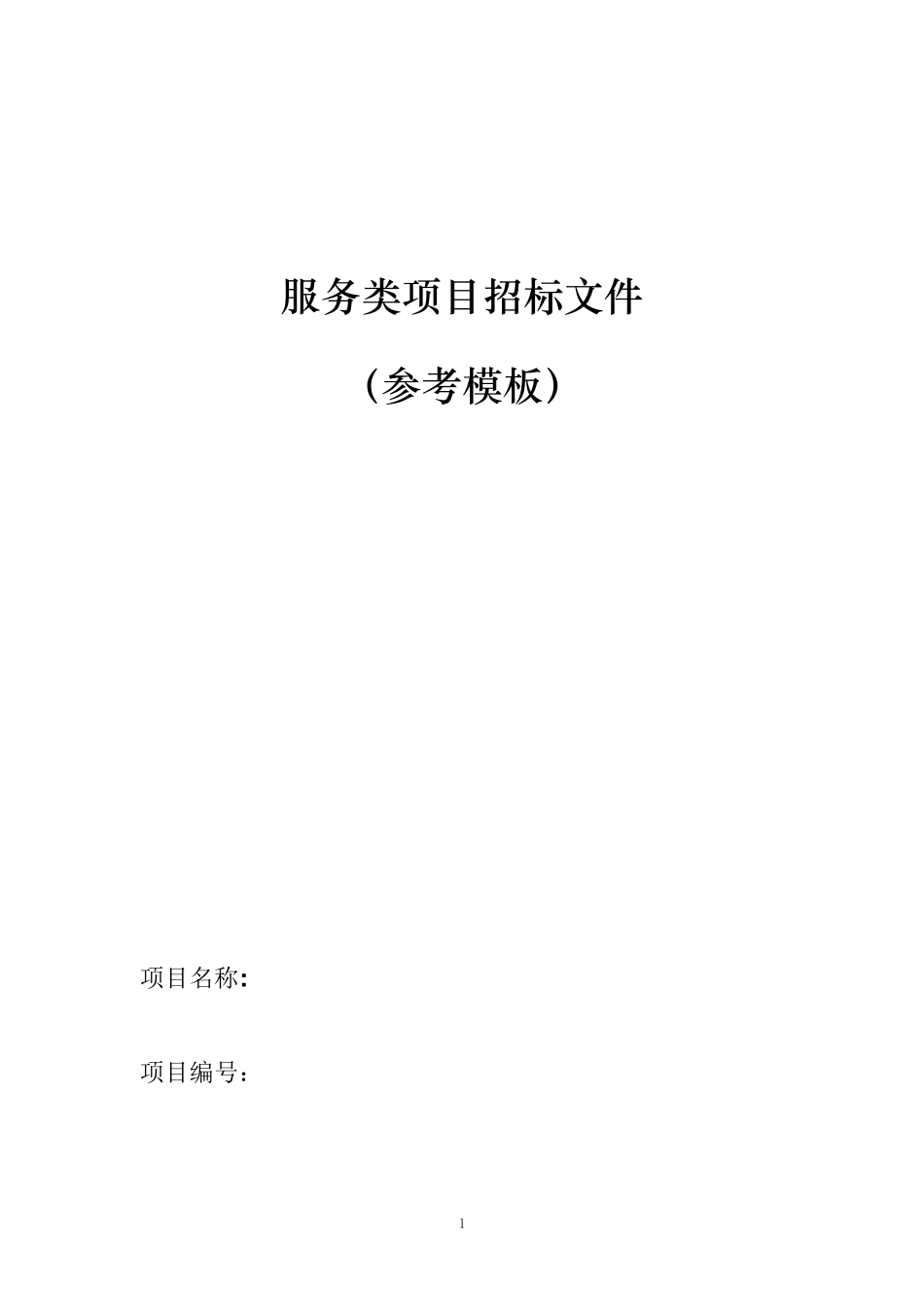 服务类项目招标文件

（参考模板）

项目名称:

项目编号：

1